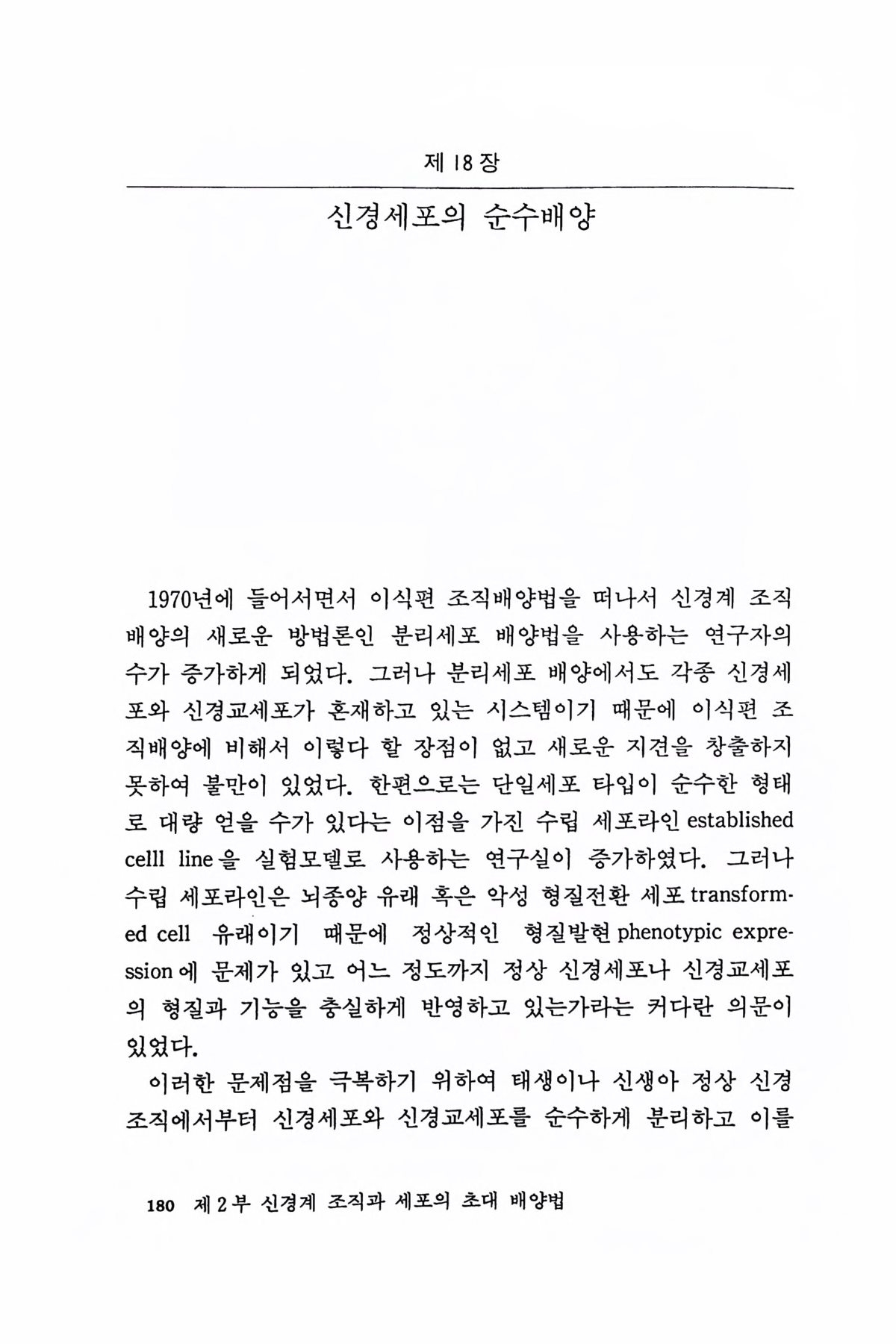 제 18 장

신경세포의 순수배양

1970년에 들어서면서 이식편 조직배양법을 떠나서 신경계 조직배양의 새로운 방법론인 분리세포 배양법을 사용하는 연구자의 수가 증가하게 되었다. 그러나 분리세포 배양에서도 각종 신경세포와 신경교세포가 혼재하고 있는 시스템이기 때문에 이식편 조직배양에 비해서 이렇다 할 장점이 없고 새로운 지견을 창출하지 못하여 불만이 있었다. 한편으로는 단일세포 타입이 순수한 형태로 대량 얻을 수가 있다는 이점을 가진 수립 세포라인 established celll line을 실험모델로 사용하는 연구실이 증가하였다. 그러나 수립 세포라인은 뇌종양 유래 혹은 악성 형질전환 세포 transformed cell 유래이기 때문에 정상적인 형질발현 phenotypic expression에 문제가 있고 어느 정도까지 정상 신경세포나 신경교세포의 형질과 기능을 충실하게 반영하고 있는가라는 커다란 의문이 있었다.

이러한 문제점을 극복하기 위하여 태생이나 신생아 정상 신경조직에서부터 신경세포와 신경교세포를 순수하게 분리하고 이를

180 제 2 부 신경계 조직과 세포의 초대 배양법